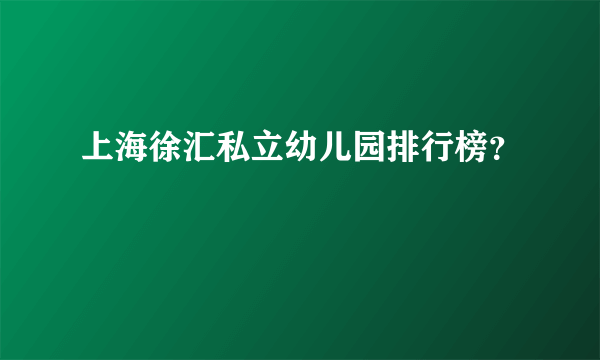 上海徐汇私立幼儿园排行榜?